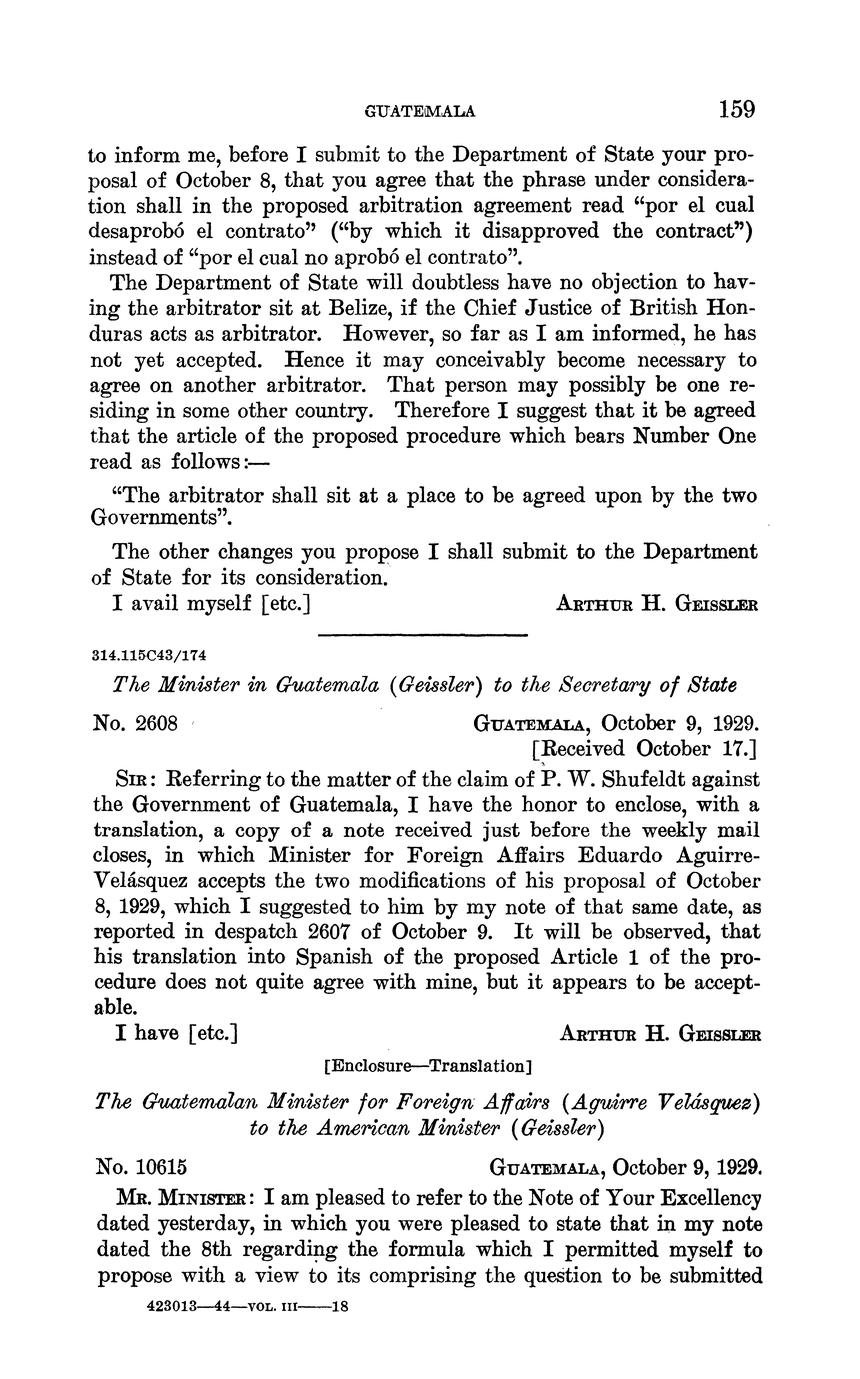 GUATEMALA 159

to inform me, before I submit to the Department of State your proposal of October 8, that you agree that the phrase under consideration shall in the proposed arbitration agreement read "por el cual desaprobó el contrato" ("by which it disapproved the contract") instead of "por el cual no aprobó el contrato".

The Department of State will doubtless have no objection to having the arbitrator sit at Belize, if the Chief Justice of British Honduras acts as arbitrator. However, so far as I am informed, he has not yet accepted. Hence it may conceivably become necessary to agree on another arbitrator. That person may possibly be one residing in some other country. Therefore I suggest that it be agreed that the article of the proposed procedure which bears Number One read as follows:—

"The arbitrator shall sit at a place to be agreed upon by the two Governments".

The other changes you propose I shall submit to the Department of State for its consideration.

I avail myself [etc.] ARTHUR H. GEISSLER

314.115C43/174

The Minister in Guatemala (Geissler) to the Secretary of State

No. 2608 GUATEMALA, October 9, 1929.
[Received October 17.]

SIR: Referring to the matter of the claim of P. W. Shufeldt against the Government of Guatemala, I have the honor to enclose, with a translation, a copy of a note received just before the weekly mail closes, in which Minister for Foreign Affairs Eduardo Aguirre-Velásquez accepts the two modifications of his proposal of October 8, 1929, which I suggested to him by my note of that same date, as reported in despatch 2607 of October 9. It will be observed, that his translation into Spanish of the proposed Article 1 of the procedure does not quite agree with mine, but it appears to be acceptable.

I have [etc.] ARTHUR H. GEISSLER

[Enclosure—Translation]

The Guatemalan Minister for Foreign Affairs (Aguirre Velásquez) to the American Minister (Geissler)

No. 10615 GUATEMALA, October 9, 1929.

MR. MINISTER: I am pleased to refer to the Note of Your Excellency dated yesterday, in which you were pleased to state that in my note dated the 8th regarding the formula which I permitted myself to propose with a view to its comprising the question to be submitted

423013—44—VOL. III——18